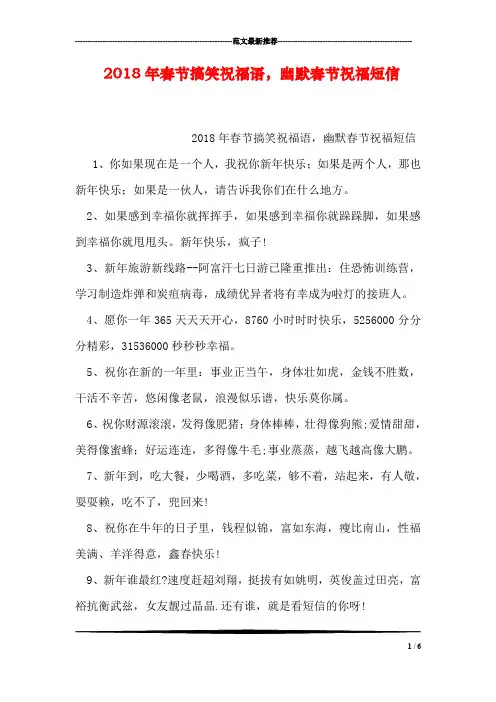 范文最新推荐

2018年春节搞笑祝福语，幽默春节祝福短信

2018年春节搞笑祝福语，幽默春节祝福短信

1、你如果现在是一个人，我祝你新年快乐；如果是两个人，那也新年快乐；如果是一伙人，请告诉我你们在什么地方。

2、如果感到幸福你就挥挥手，如果感到幸福你就跺跺脚，如果感到幸福你就甩甩头。新年快乐，疯子！

3、新年旅游新线路--阿富汗七日游已隆重推出：住恐怖训练营，学习制造炸弹和炭疽病毒，成绩优异者将有幸成为啦灯的接班人。

4、愿你一年365天天天开心，8760小时时时快乐，5256000分分分精彩，31536000秒秒秒幸福。

5、祝你在新的一年里：事业正当午，身体壮如虎，金钱不胜数，干活不辛苦，悠闲像老鼠，浪漫似乐谱，快乐莫你属。

6、祝你财源滚滚，发得像肥猪；身体棒棒，壮得像狗熊;爱情甜甜，美得像蜜蜂；好运连连，多得像牛毛;事业蒸蒸，越飞越高像大鹏。

7、新年到，吃大餐，少喝酒，多吃菜，够不着，站起来，有人敬，耍耍赖，吃不了，兜回来！

8、祝你在牛年的日子里，钱程似锦，富如东海，瘦比南山，性福美满、羊洋得意，鑫春快乐！

9、新年谁最红?速度赶超刘翔，挺拔有如姚明，英俊盖过田亮，富裕抗衡武兹，女友靓过晶晶.还有谁，就是看短信的你呀！

1 / 6